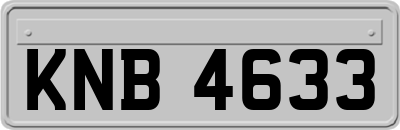 KNB 4633